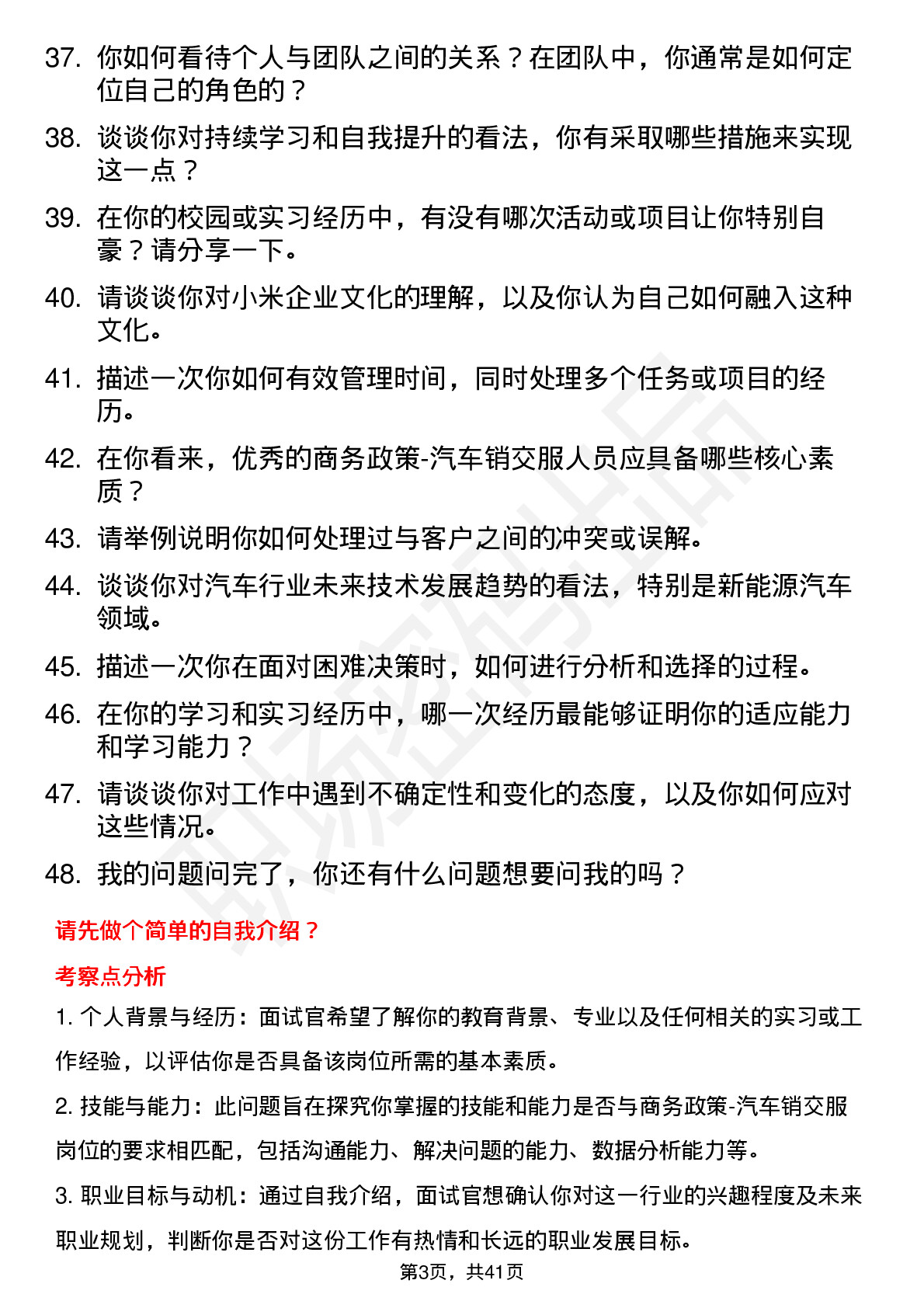 37. 你如何看待个人与团队之间的关系？在团队中，你通常是如何定位自己的角色的？

38. 谈谈你对持续学习和自我提升的看法，你有采取哪些措施来实现这一点？

39. 在你的校园或实习经历中，有没有哪次活动或项目让你特别自豪？请分享一下。

40. 请谈谈你对小米企业文化的理解，以及你认为自己如何融入这种文化。

41. 描述一次你如何有效管理时间，同时处理多个任务或项目的经历。

42. 在你看来，优秀的商务政策-汽车销交服人员应具备哪些核心素质？

43. 请举例说明你如何处理过与客户之间的冲突或误解。

44. 谈谈你对汽车行业未来技术发展趋势的看法，特别是新能源汽车领域。

45. 描述一次你在面对困难决策时，如何进行分析和选择的过程。

46. 在你的学习和实习经历中，哪一次经历最能够证明你的适应能力和学习能力？

47. 请谈谈你对工作中遇到不确定性和变化的态度，以及你如何应对这些情况。

48. 我的问题问完了，你还有什么问题想要问我的吗？

请先做个简单的自我介绍？

考察点分析

1. 个人背景与经历：面试官希望了解你的教育背景、专业以及任何相关的实习或工作经验，以评估你是否具备该岗位所需的基本素质。

2. 技能与能力：此问题旨在探究你掌握的技能和能力是否与商务政策-汽车销交服岗位的要求相匹配，包括沟通能力、解决问题的能力、数据分析能力等。

3. 职业目标与动机：通过自我介绍，面试官想确认你对这一行业的兴趣程度及未来职业规划，判断你是否对这份工作有热情和长远的职业发展目标。

第3页，共41页